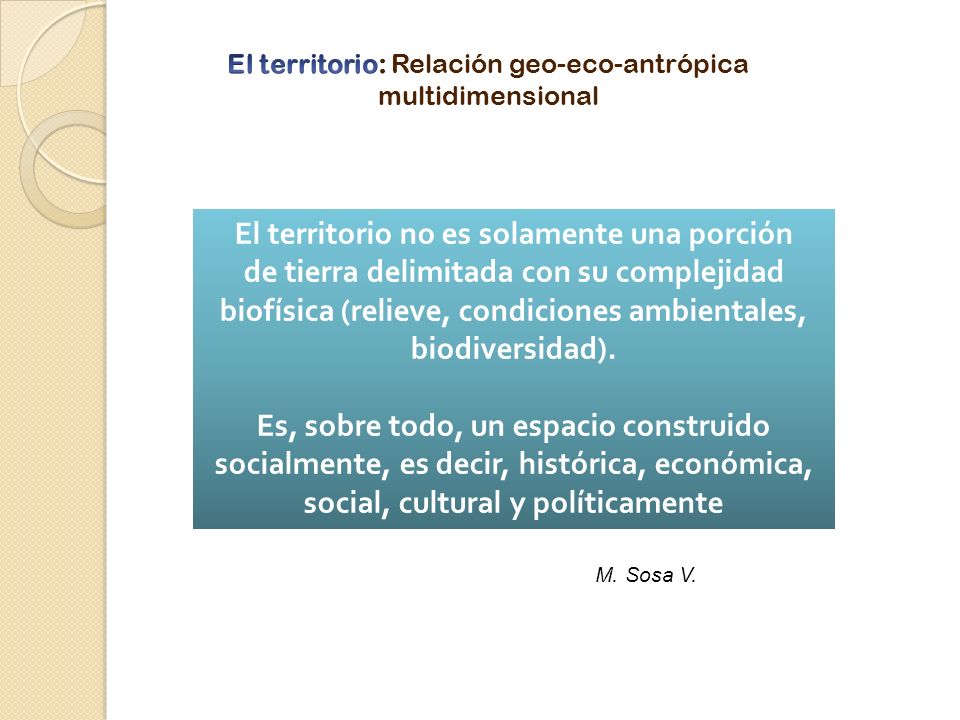 El territorio: Relación geo-eco-antrópica multidimensional

El territorio no es solamente una porción de tierra delimitada con su complejidad biofísica (relieve, condiciones ambientales, biodiversidad).

Es, sobre todo, un espacio construido socialmente, es decir, histórica, económica, social, cultural y políticamente

M. Sosa V.